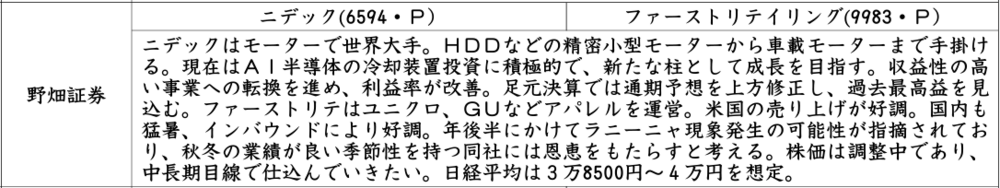 |  | ニデック(6594・P) | ファーストリテイリング(9983・P) |
|---|---|---|
| 野畑証券 | ニデックはモーターで世界大手。HDDなどの精密小型モーターから車載モーターまで手掛ける。現在はAI半導体の冷却装置投資に積極的で、新たな柱として成長を目指す。収益性の高い事業への転換を進め、利益率が改善。足元決算では通期予想を上方修正し、過去最高益を見込む。ファーストリテはユニクロ、GUなどアパレルを運営。米国の売り上げが好調。国内も猛暑、インバウンドにより好調。年後半にかけてラニーニャ現象発生の可能性が指摘されており、秋冬の業績が良い季節性を持つ同社には恩恵をもたらすと考える。株価は調整中であり、中長期目線で仕込んでいきたい。日経平均は3万8500円～4万円を想定。 | |